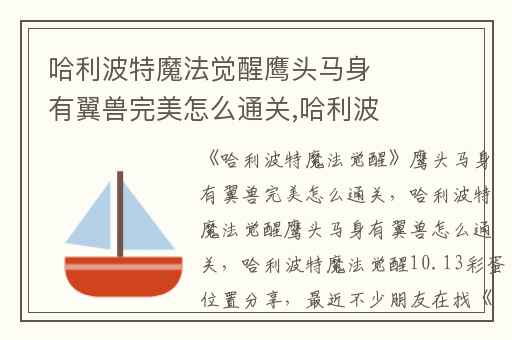 哈利波特魔法觉醒鹰头马身有翼兽完美怎么通关,哈利波

《哈利波特魔法觉醒》鹰头马身有翼兽完美怎么通关，哈利波特魔法觉醒鹰头马身有翼兽怎么通关，哈利波特魔法觉醒10.13彩蛋位置分享，最近不少朋友在找《